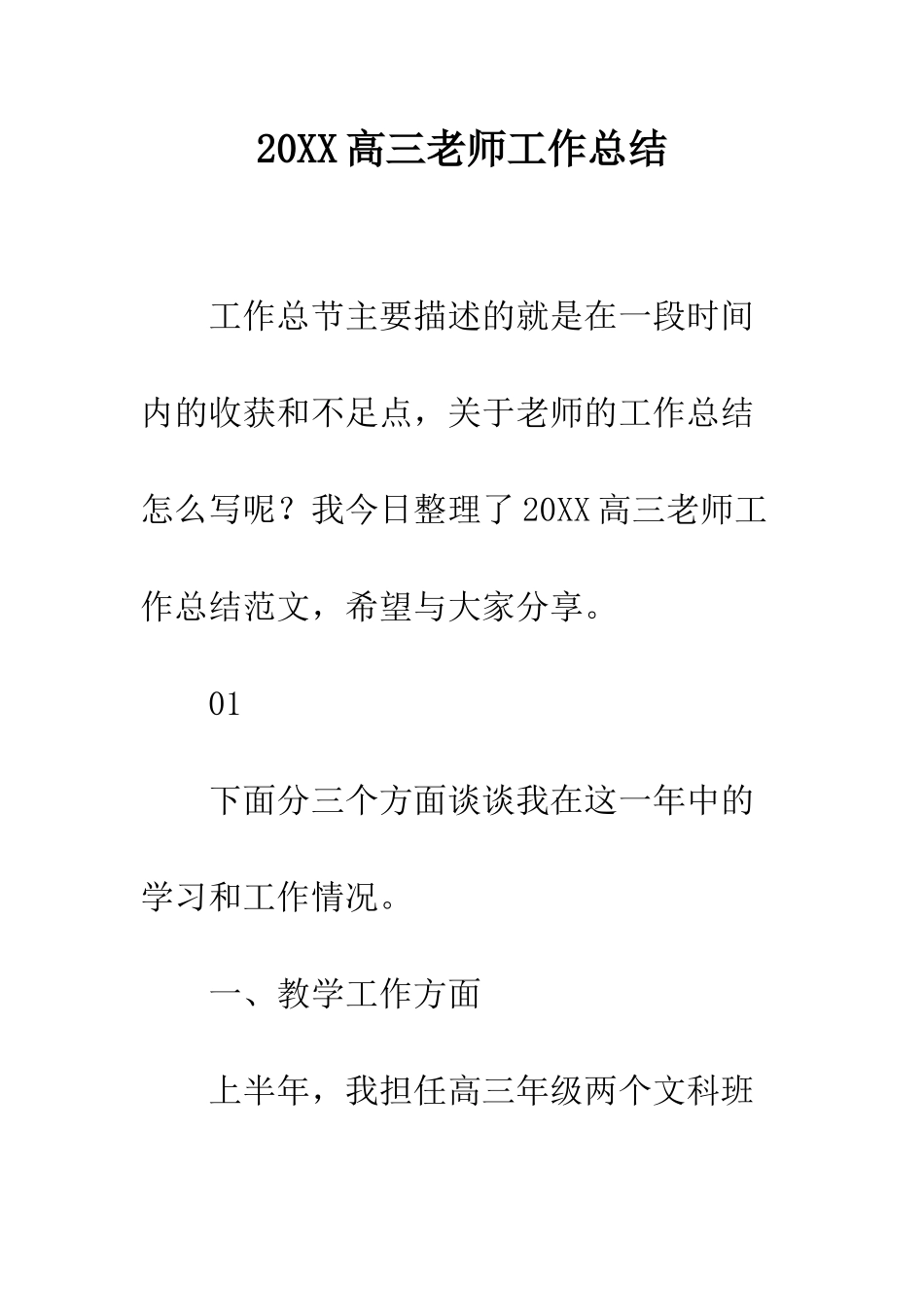 20XX 高三老师工作总结

工作总节主要描述的就是在一段时间内的收获和不足点，关于老师的工作总结怎么写呢？我今日整理了 20XX 高三老师工作总结范文，希望与大家分享。

01

下面分三个方面谈谈我在这一年中的学习和工作情况。

一、教学工作方面

上半年，我担任高三年级两个文科班